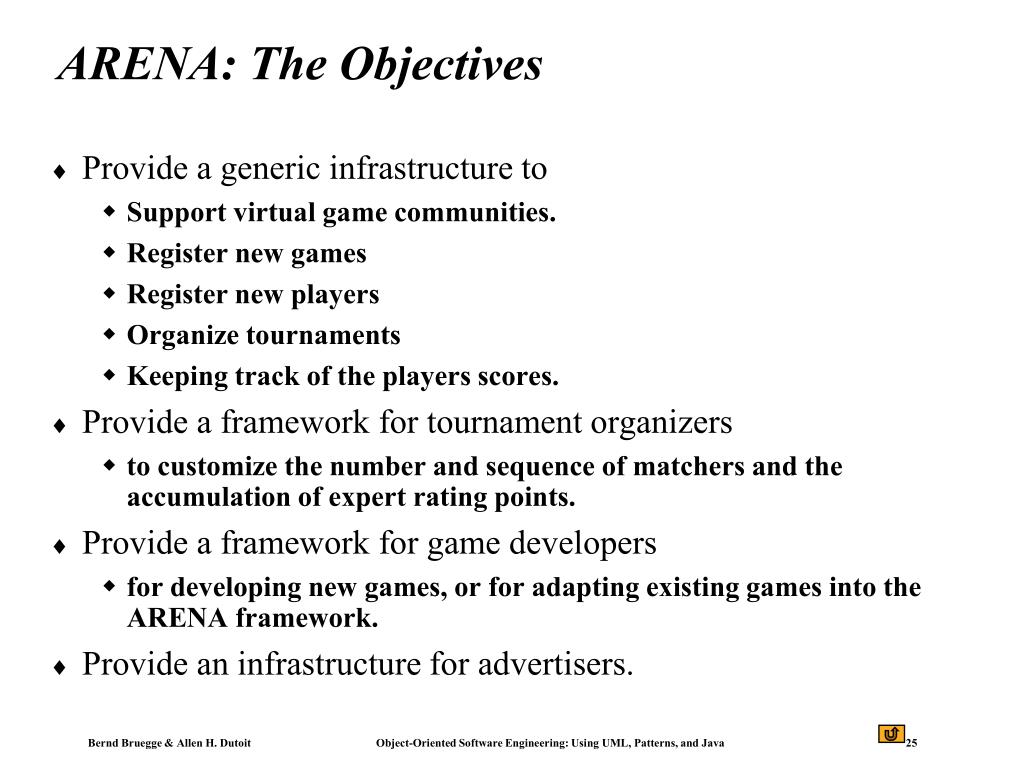 ARENA: The Objectives

♦ Provide a generic infrastructure to

◆ Support virtual game communities.

◆ Register new games

◆ Register new players

◆ Organize tournaments

◆ Keeping track of the players scores.

♦ Provide a framework for tournament organizers

◆ to customize the number and sequence of matchers and the accumulation of expert rating points.

♦ Provide a framework for game developers

◆ for developing new games, or for adapting existing games into the ARENA framework.

♦ Provide an infrastructure for advertisers.

Bernd Bruegge & Allen H. Dutoit

Object-Oriented Software Engineering: Using UML, Patterns, and Java

25